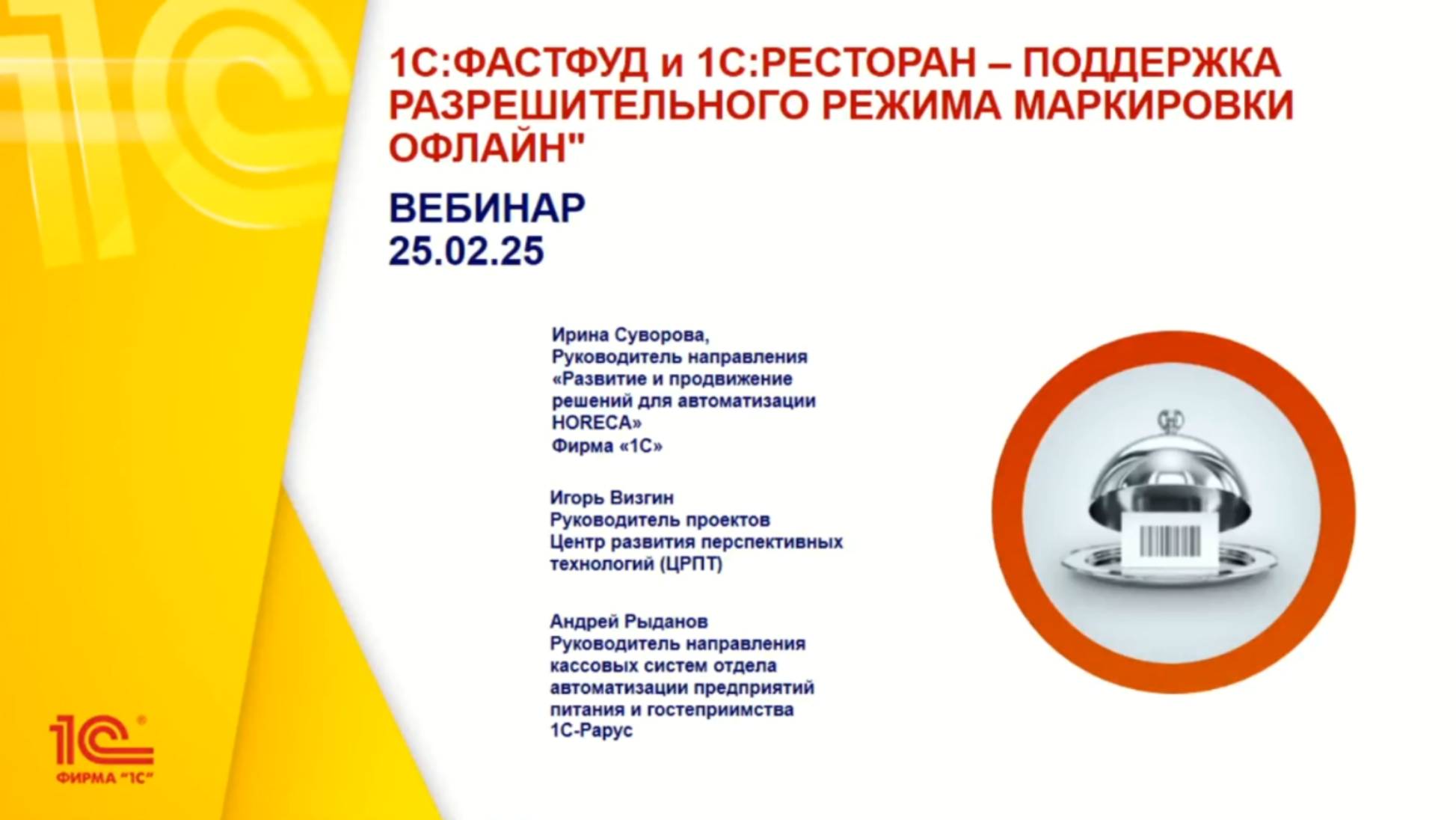 1С:ФАСТФУД и 1С:РЕСТОРАН – ПОДДЕРЖКА РАЗРЕШИТЕЛЬНОГО РЕЖИМА МАРКИРОВКИ ОФЛАЙН"

ВЕБИНАР
25.02.25

Ирина Суворова,
Руководитель направления «Развитие и продвижение решений для автоматизации HORECA»
Фирма «1С»

Игорь Визгин
Руководитель проектов
Центр развития перспективных технологий (ЦРПТ)

Андрей Рыданов
Руководитель направления кассовых систем отдела автоматизации предприятий питания и гостеприимства
1С-Рарус

1С
ФИРМА "1С"